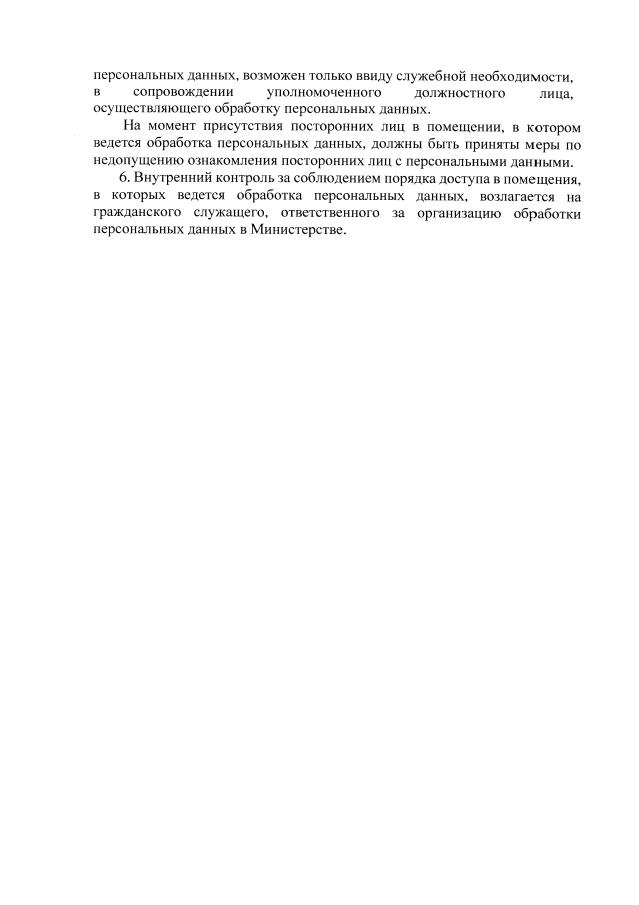 персональных данных, возможен только ввиду служебной необходимости, в сопровождении уполномоченного должностного лица, осуществляющего обработку персональных данных.

На момент присутствия посторонних лиц в помещении, в котором ведется обработка персональных данных, должны быть приняты меры по недопущению ознакомления посторонних лиц с персональными данными.

6. Внутренний контроль за соблюдением порядка доступа в помещения, в которых ведется обработка персональных данных, возлагается на гражданского служащего, ответственного за организацию обработки персональных данных в Министерстве.